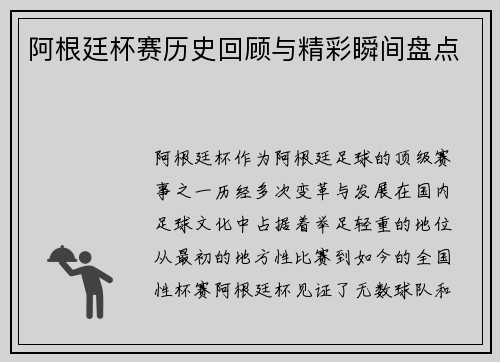 阿根廷杯赛历史回顾与精彩瞬间盘点

阿根廷杯作为阿根廷足球的顶级赛事之一历经多次变革与发展在国内足球文化中占据着举足轻重的地位从最初的地方性比赛到如今的全国性杯赛阿根廷杯见证了无数球队和